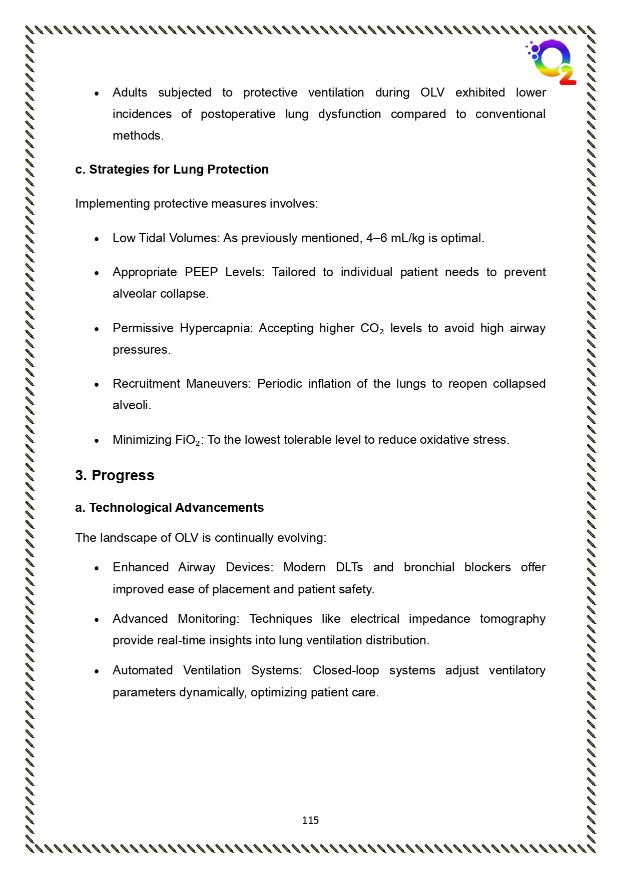 $O_2$

• Adults subjected to protective ventilation during OLV exhibited lower incidences of postoperative lung dysfunction compared to conventional methods.

c. Strategies for Lung Protection

Implementing protective measures involves:

• Low Tidal Volumes: As previously mentioned, 4–6 mL/kg is optimal.

• Appropriate PEEP Levels: Tailored to individual patient needs to prevent alveolar collapse.

• Permissive Hypercapnia: Accepting higher $CO_2$ levels to avoid high airway pressures.

• Recruitment Maneuvers: Periodic inflation of the lungs to reopen collapsed alveoli.

• Minimizing $FiO_2$: To the lowest tolerable level to reduce oxidative stress.

3. Progress

a. Technological Advancements

The landscape of OLV is continually evolving:

• Enhanced Airway Devices: Modern DLTs and bronchial blockers offer improved ease of placement and patient safety.

• Advanced Monitoring: Techniques like electrical impedance tomography provide real-time insights into lung ventilation distribution.

• Automated Ventilation Systems: Closed-loop systems adjust ventilatory parameters dynamically, optimizing patient care.

115